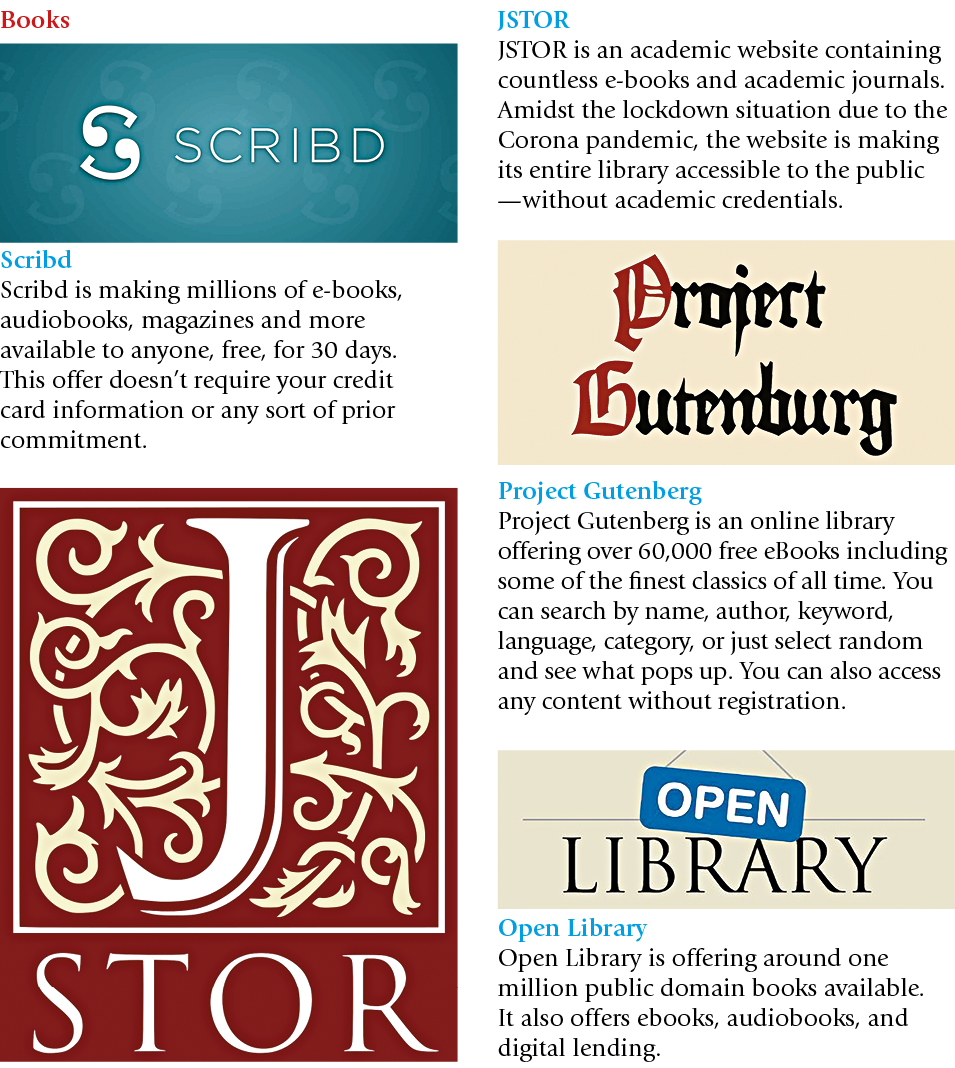 Books

SCRIBD

Scribd

Scribd is making millions of e-books, audiobooks, magazines and more available to anyone, free, for 30 days. This offer doesn't require your credit card information or any sort of prior commitment.

J
STOR

JSTOR

JSTOR is an academic website containing countless e-books and academic journals. Amidst the lockdown situation due to the Corona pandemic, the website is making its entire library accessible to the public —without academic credentials.

Project
Gutenburg

Project Gutenberg

Project Gutenberg is an online library offering over 60,000 free eBooks including some of the finest classics of all time. You can search by name, author, keyword, language, category, or just select random and see what pops up. You can also access any content without registration.

OPEN
LIBRARY

Open Library

Open Library is offering around one million public domain books available. It also offers ebooks, audiobooks, and digital lending.